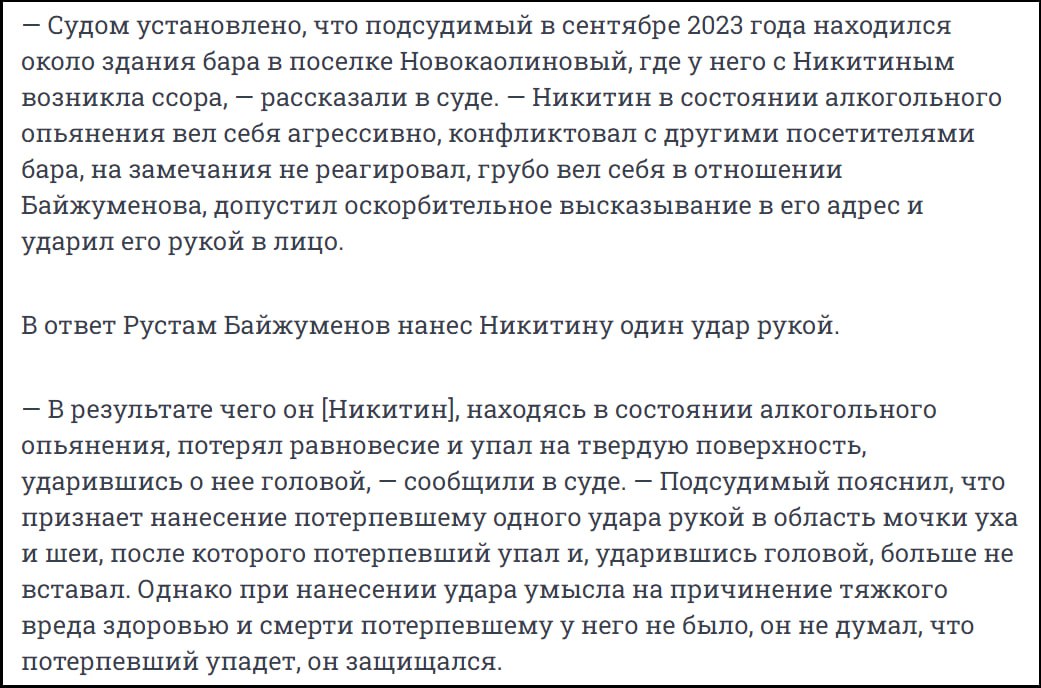 — Судом установлено, что подсудимый в сентябре 2023 года находился около здания бара в поселке Новокаолиновый, где у него с Никитиным возникла ссора, — рассказали в суде. — Никитин в состоянии алкогольного опьянения вел себя агрессивно, конфликтовал с другими посетителями бара, на замечания не реагировал, грубо вел себя в отношении Байжуменова, допустил оскорбительное высказывание в его адрес и ударил его рукой в лицо.

В ответ Рустам Байжуменов нанес Никитину один удар рукой.

— В результате чего он [Никитин], находясь в состоянии алкогольного опьянения, потерял равновесие и упал на твердую поверхность, ударившись о нее головой, — сообщили в суде. — Подсудимый пояснил, что признает нанесение потерпевшему одного удара рукой в область мочки уха и шеи, после которого потерпевший упал и, ударившись головой, больше не вставал. Однако при нанесении удара умысла на причинение тяжкого вреда здоровью и смерти потерпевшему у него не было, он не думал, что потерпевший упадет, он защищался.